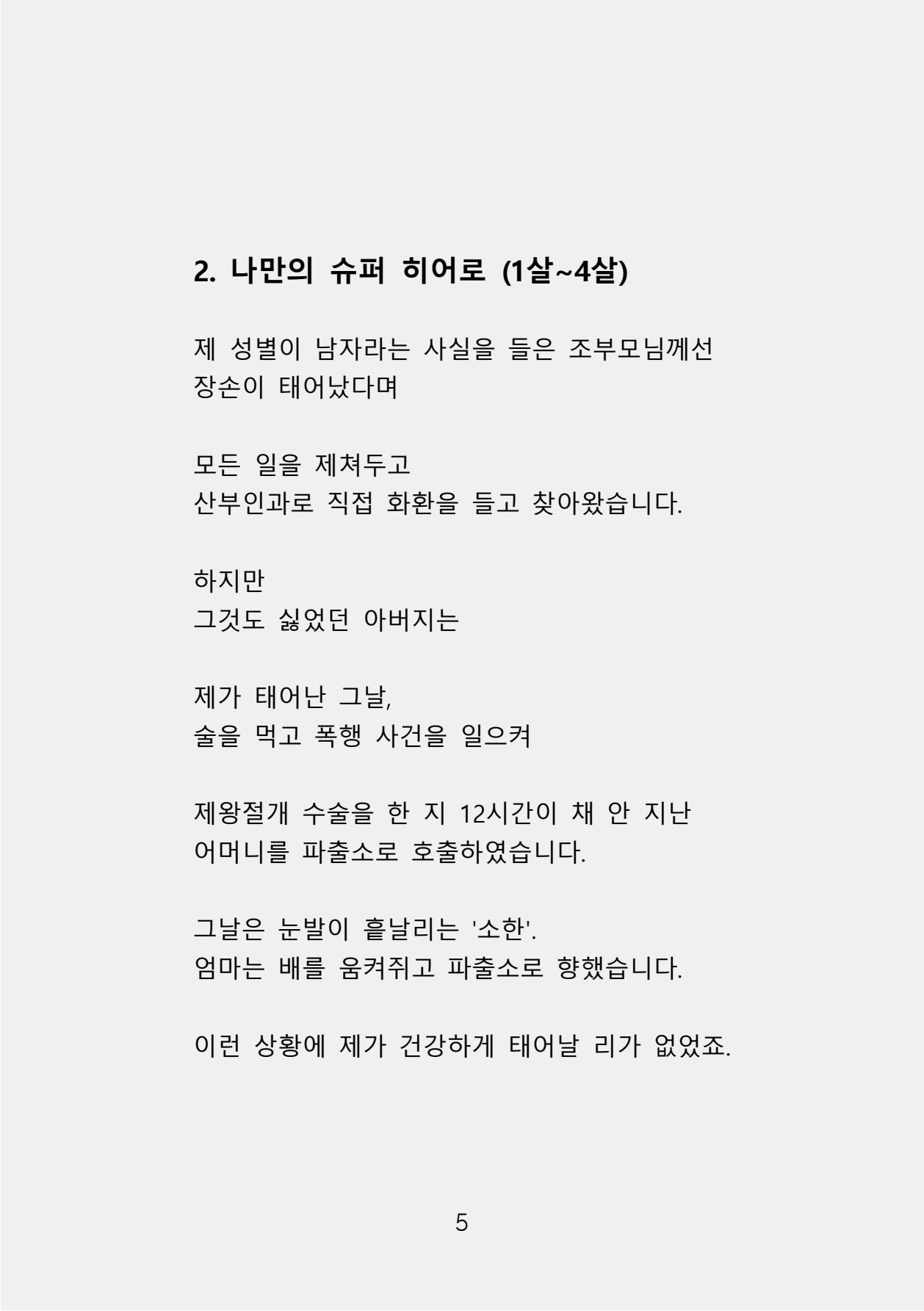 2. 나만의 슈퍼 히어로 (1살~4살)

제 성별이 남자라는 사실을 들은 조부모님께선
장손이 태어났다며

모든 일을 제쳐두고
산부인과로 직접 화환을 들고 찾아왔습니다.

하지만
그것도 싫었던 아버지는

제가 태어난 그날,
술을 먹고 폭행 사건을 일으켜

제왕절개 수술을 한 지 12시간이 채 안 지난
어머니를 파출소로 호출하였습니다.

그날은 눈발이 흩날리는 '소한'.
엄마는 배를 움켜쥐고 파출소로 향했습니다.

이런 상황에 제가 건강하게 태어날 리가 없었죠.

5